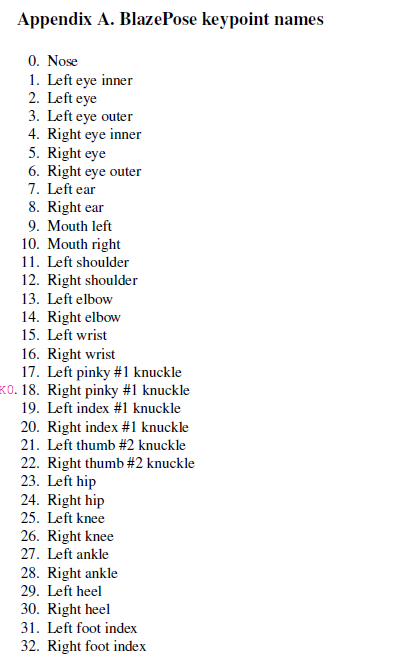 Appendix A. BlazePose keypoint names

0. Nose
1. Left eye inner
2. Left eye
3. Left eye outer
4. Right eye inner
5. Right eye
6. Right eye outer
7. Left ear
8. Right ear
9. Mouth left
10. Mouth right
11. Left shoulder
12. Right shoulder
13. Left elbow
14. Right elbow
15. Left wrist
16. Right wrist
17. Left pinky #1 knuckle
K0. 18. Right pinky #1 knuckle
19. Left index #1 knuckle
20. Right index #1 knuckle
21. Left thumb #2 knuckle
22. Right thumb #2 knuckle
23. Left hip
24. Right hip
25. Left knee
26. Right knee
27. Left ankle
28. Right ankle
29. Left heel
30. Right heel
31. Left foot index
32. Right foot index